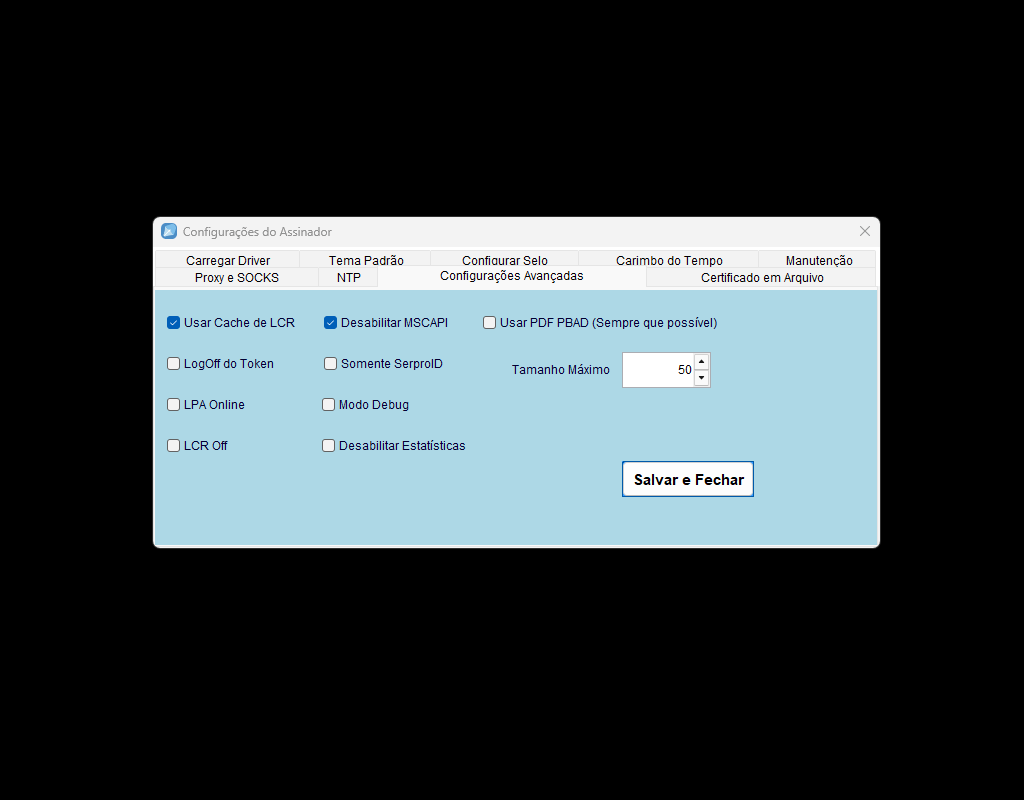 Configurações do Assinador

Carregar Driver
Tema Padrão
Configurar Selo
Carimbo do Tempo
Manutenção
Proxy e SOCKS
NTP
Configurações Avançadas
Certificado em Arquivo

Usar Cache de LCR
Desabilitar MSCAPI
Usar PDF PBAD (Sempre que possível)

LogOff do Token
Somente SerproID
Tamanho Máximo
50

LPA Online
Modo Debug

LCR Off
Desabilitar Estatísticas

Salvar e Fechar